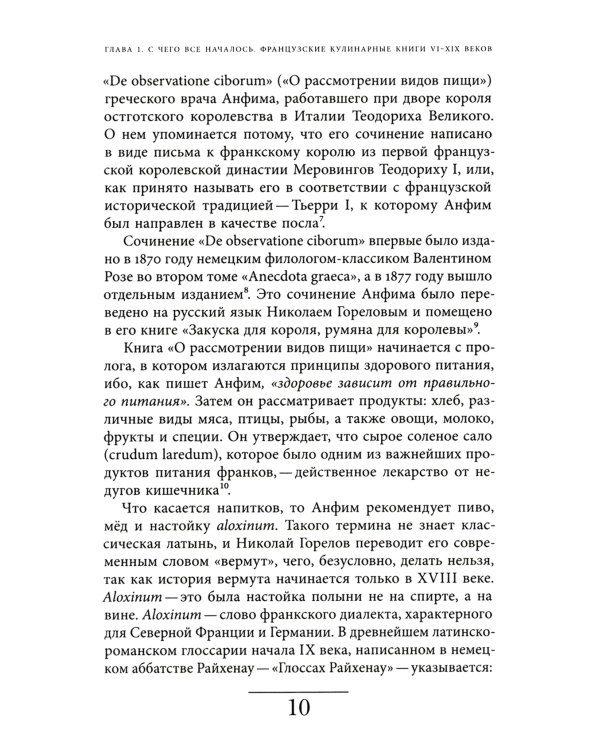 ГЛАВА 1. С ЧЕГО ВСЕ НАЧАЛОСЬ. ФРАНЦУЗСКИЕ КУЛИНАРНЫЕ КНИГИ VI–XIX ВЕКОВ

«De observatione ciborum» («О рассмотрении видов пищи») греческого врача Анфима, работавшего при дворе короля остготского королевства в Италии Теодориха Великого. О нем упоминается потому, что его сочинение написано в виде письма к франкскому королю из первой французской королевской династии Меровингов Теодориху I, или, как принято называть его в соответствии с французской исторической традицией — Тьерри I, к которому Анфим был направлен в качестве посла$^7$.

Сочинение «De observatione ciborum» впервые было издано в 1870 году немецким филологом-классиком Валентином Розе во втором томе «Anecdota graeca», а в 1877 году вышло отдельным изданием$^8$. Это сочинение Анфима было переведено на русский язык Николаем Гореловым и помещено в его книге «Закуска для короля, румяна для королевы»$^9$.

Книга «О рассмотрении видов пищи» начинается с пролога, в котором излагаются принципы здорового питания, ибо, как пишет Анфим, «здоровье зависит от правильного питания». Затем он рассматривает продукты: хлеб, различные виды мяса, птицы, рыбы, а также овощи, молоко, фрукты и специи. Он утверждает, что сырое соленое сало (crudum laredum), которое было одним из важнейших продуктов питания франков, — действенное лекарство от недугов кишечника$^{10}$.

Что касается напитков, то Анфим рекомендует пиво, мёд и настойку aloxinum. Такого термина не знает классическая латынь, и Николай Горелов переводит его современным словом «вермут», чего, безусловно, делать нельзя, так как история вермута начинается только в XVIII веке. Aloxinum — это была настойка полыни не на спирте, а на вине. Aloxinum — слово франкского диалекта, характерного для Северной Франции и Германии. В древнейшем латинско-романском глоссарии начала IX века, написанном в немецком аббатстве Райхенау — «Глоссах Райхенау» — указывается:

10